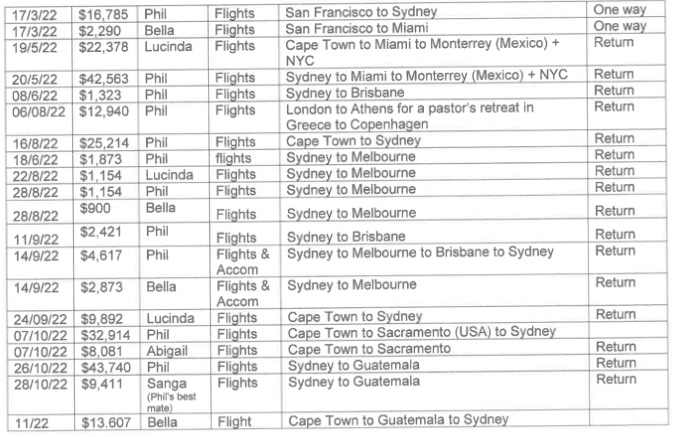 | 17/3/22 | \$16,785 | Phil | Flights | San Francisco to Sydney | One way |
|---|---|---|---|---|---|
| 17/3/22 | \$2,290 | Bella | Flights | San Francisco to Miami | One way |
| 19/5/22 | \$22,378 | Lucinda | Flights | Cape Town to Miami to Monterrey (Mexico) + NYC | Return |
| 20/5/22 | \$42,563 | Phil | Flights | Sydney to Miami to Monterrey (Mexico) + NYC | Return |
| 08/6/22 | \$1,323 | Phil | Flights | Sydney to Brisbane | Return |
| 06/08/22 | \$12,940 | Phil | Flights | London to Athens for a pastor's retreat in Greece to Copenhagen | Return |
| 16/8/22 | \$25,214 | Phil | Flights | Cape Town to Sydney | Return |
| 18/6/22 | \$1,873 | Phil | flights | Sydney to Melbourne | Return |
| 22/8/22 | \$1,154 | Lucinda | Flights | Sydney to Melbourne | Return |
| 28/8/22 | \$1,154 | Phil | Flights | Sydney to Melbourne | Return |
| 28/8/22 | \$900 | Bella | Flights | Sydney to Melbourne | Return |
| 11/9/22 | \$2,421 | Phil | Flights | Sydney to Brisbane | Return |
| 14/9/22 | \$4,617 | Phil | Flights & Accom | Sydney to Melbourne to Brisbane to Sydney | Return |
| 14/9/22 | \$2,873 | Bella | Flights & Accom | Sydney to Melbourne | Return |
| 24/09/22 | \$9,892 | Lucinda | Flights | Cape Town to Sydney | Return |
| 07/10/22 | \$32,914 | Phil | Flights | Cape Town to Sacramento (USA) to Sydney | |
| 07/10/22 | \$8,081 | Abigail | Flights | Cape Town to Sacramento | Return |
| 26/10/22 | \$43,740 | Phil | Flights | Sydney to Guatemala | Return |
| 28/10/22 | \$9,411 | Sanga (Phil's best mate) | Flights | Sydney to Guatemala | Return |
| 11/22 | \$13,607 | Bella | Flight | Cape Town to Guatemala to Sydney | |